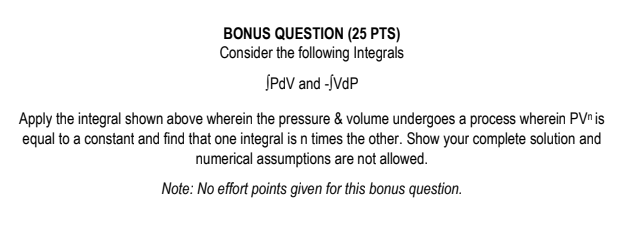 BONUS QUESTION (25 PTS)
Consider the following Integrals

$\int PdV$ and $-\int VdP$

Apply the integral shown above wherein the pressure & volume undergoes a process wherein $PV^n$ is equal to a constant and find that one integral is n times the other. Show your complete solution and numerical assumptions are not allowed.

Note: No effort points given for this bonus question.